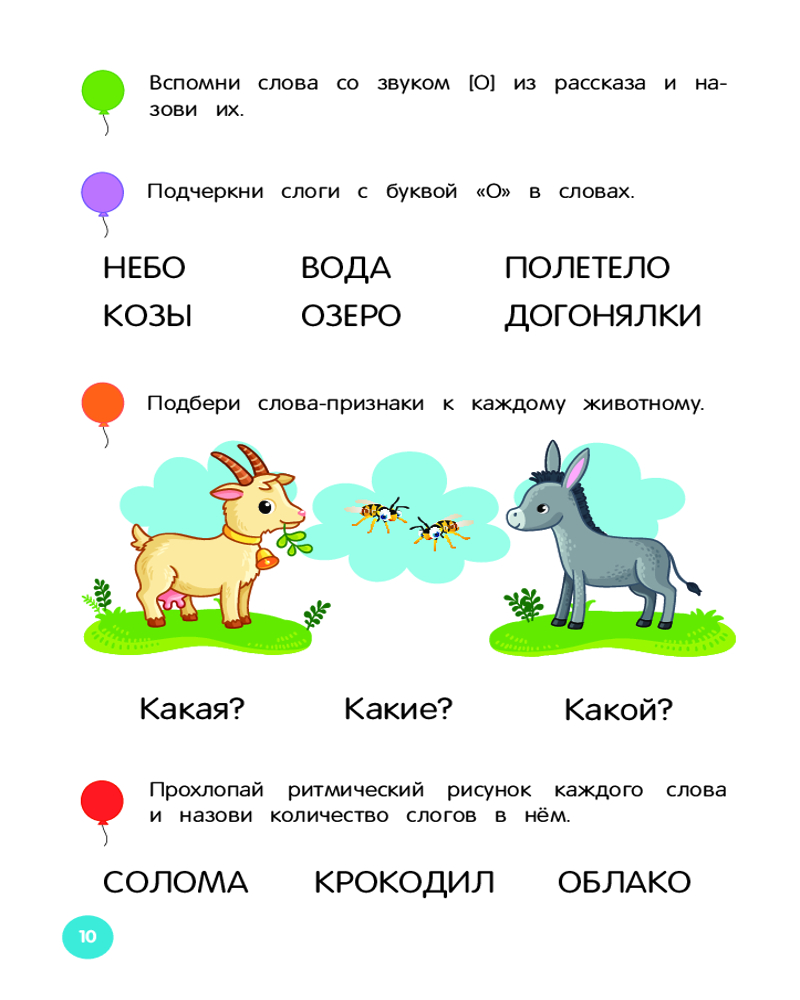 Вспомни слова со звуком [О] из рассказа и назови их.

Подчеркни слоги с буквой «О» в словах.

НЕБО ВОДА ПОЛЕТЕЛО
КОЗЫ ОЗЕРО ДОГОНЯЛКИ

Подбери слова-признаки к каждому животному.

Какая? Какие? Какой?

Прохлопай ритмический рисунок каждого слова и назови количество слогов в нём.

СОЛОМА КРОКОДИЛ ОБЛАКО

10